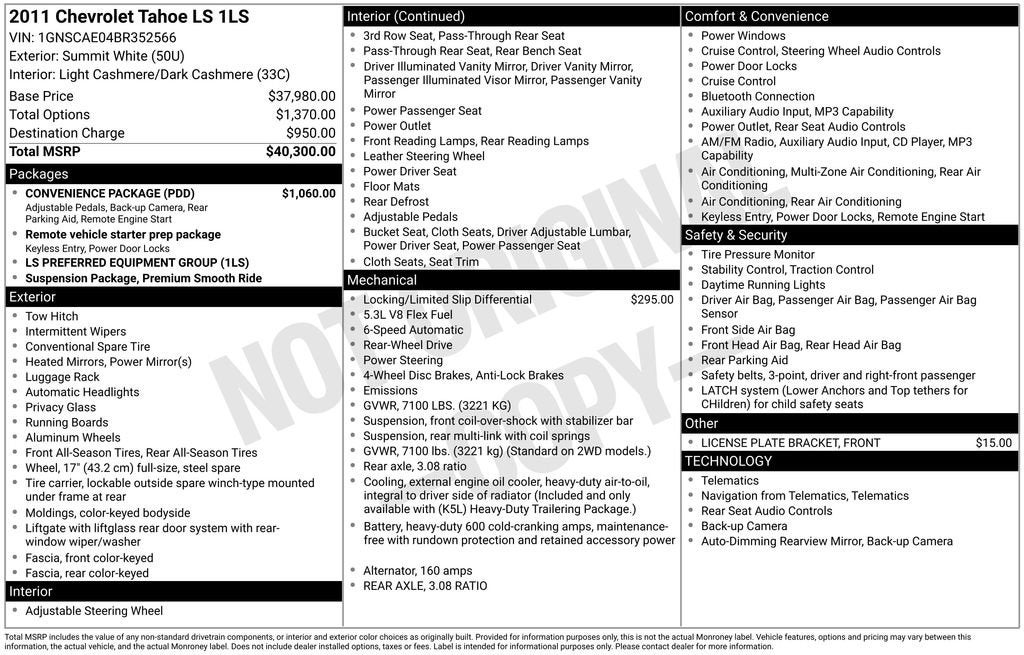 2011 Chevrolet Tahoe LS 1LS
VIN: 1GNSCAE04BR352566
Exterior: Summit White (50U)
Interior: Light Cashmere/Dark Cashmere (33C)

Base Price $37,980.00
Total Options $1,370.00
Destination Charge $950.00
Total MSRP $40,300.00

Packages
• CONVENIENCE PACKAGE (PDD) $1,060.00
Adjustable Pedals, Back-up Camera, Rear Parking Aid, Remote Engine Start
• Remote vehicle starter prep package
Keyless Entry, Power Door Locks
• LS PREFERRED EQUIPMENT GROUP (1LS)
• Suspension Package, Premium Smooth Ride

Exterior
• Tow Hitch
• Intermittent Wipers
• Conventional Spare Tire
• Heated Mirrors, Power Mirror(s)
• Luggage Rack
• Automatic Headlights
• Privacy Glass
• Running Boards
• Aluminum Wheels
• Front All-Season Tires, Rear All-Season Tires
• Wheel, 17" (43.2 cm) full-size, steel spare
• Tire carrier, lockable outside spare winch-type mounted under frame at rear
• Moldings, color-keyed bodyside
• Liftgate with liftglass rear door system with rear-window wiper/washer
• Fascia, front color-keyed
• Fascia, rear color-keyed

Interior
• Adjustable Steering Wheel

Interior (Continued)
• 3rd Row Seat, Pass-Through Rear Seat
• Pass-Through Rear Seat, Rear Bench Seat
• Driver Illuminated Vanity Mirror, Driver Vanity Mirror, Passenger Illuminated Visor Mirror, Passenger Vanity Mirror
• Power Passenger Seat
• Power Outlet
• Front Reading Lamps, Rear Reading Lamps
• Leather Steering Wheel
• Power Driver Seat
• Floor Mats
• Rear Defrost
• Adjustable Pedals
• Bucket Seat, Cloth Seats, Driver Adjustable Lumbar, Power Driver Seat, Power Passenger Seat
• Cloth Seats, Seat Trim

Mechanical
• Locking/Limited Slip Differential $295.00
• 5.3L V8 Flex Fuel
• 6-Speed Automatic
• Rear-Wheel Drive
• Power Steering
• 4-Wheel Disc Brakes, Anti-Lock Brakes
• Emissions
• GVWR, 7100 LBS. (3221 KG)
• Suspension, front coil-over-shock with stabilizer bar
• Suspension, rear multi-link with coil springs
• GVWR, 7100 lbs. (3221 kg) (Standard on 2WD models.)
• Rear axle, 3.08 ratio
• Cooling, external engine oil cooler, heavy-duty air-to-oil, integral to driver side of radiator (Included and only available with (K5L) Heavy-Duty Trailering Package.)
• Battery, heavy-duty 600 cold-cranking amps, maintenance-free with rundown protection and retained accessory power
• Alternator, 160 amps
• REAR AXLE, 3.08 RATIO

Comfort & Convenience
• Power Windows
• Cruise Control, Steering Wheel Audio Controls
• Power Door Locks
• Cruise Control
• Bluetooth Connection
• Auxiliary Audio Input, MP3 Capability
• Power Outlet, Rear Seat Audio Controls
• AM/FM Radio, Auxiliary Audio Input, CD Player, MP3 Capability
• Air Conditioning, Multi-Zone Air Conditioning, Rear Air Conditioning
• Air Conditioning, Rear Air Conditioning
• Keyless Entry, Power Door Locks, Remote Engine Start

Safety & Security
• Tire Pressure Monitor
• Stability Control, Traction Control
• Daytime Running Lights
• Driver Air Bag, Passenger Air Bag, Passenger Air Bag Sensor
• Front Side Air Bag
• Front Head Air Bag, Rear Head Air Bag
• Rear Parking Aid
• Safety belts, 3-point, driver and right-front passenger
• LATCH system (Lower Anchors and Top tethers for CHildren) for child safety seats

Other
• LICENSE PLATE BRACKET, FRONT $15.00

TECHNOLOGY
• Telematics
• Navigation from Telematics, Telematics
• Rear Seat Audio Controls
• Back-up Camera
• Auto-Dimming Rearview Mirror, Back-up Camera

Total MSRP includes the value of any non-standard drivetrain components, or interior and exterior color choices as originally built. Provided for information purposes only, this is not the actual Monroney label. Vehicle features, options and pricing may vary between this information, the actual vehicle, and the actual Monroney label. Does not include dealer installed options, taxes or fees. Label is intended for informational purposes only. Please contact dealer for more information.

NOT ORIGINAL COPY